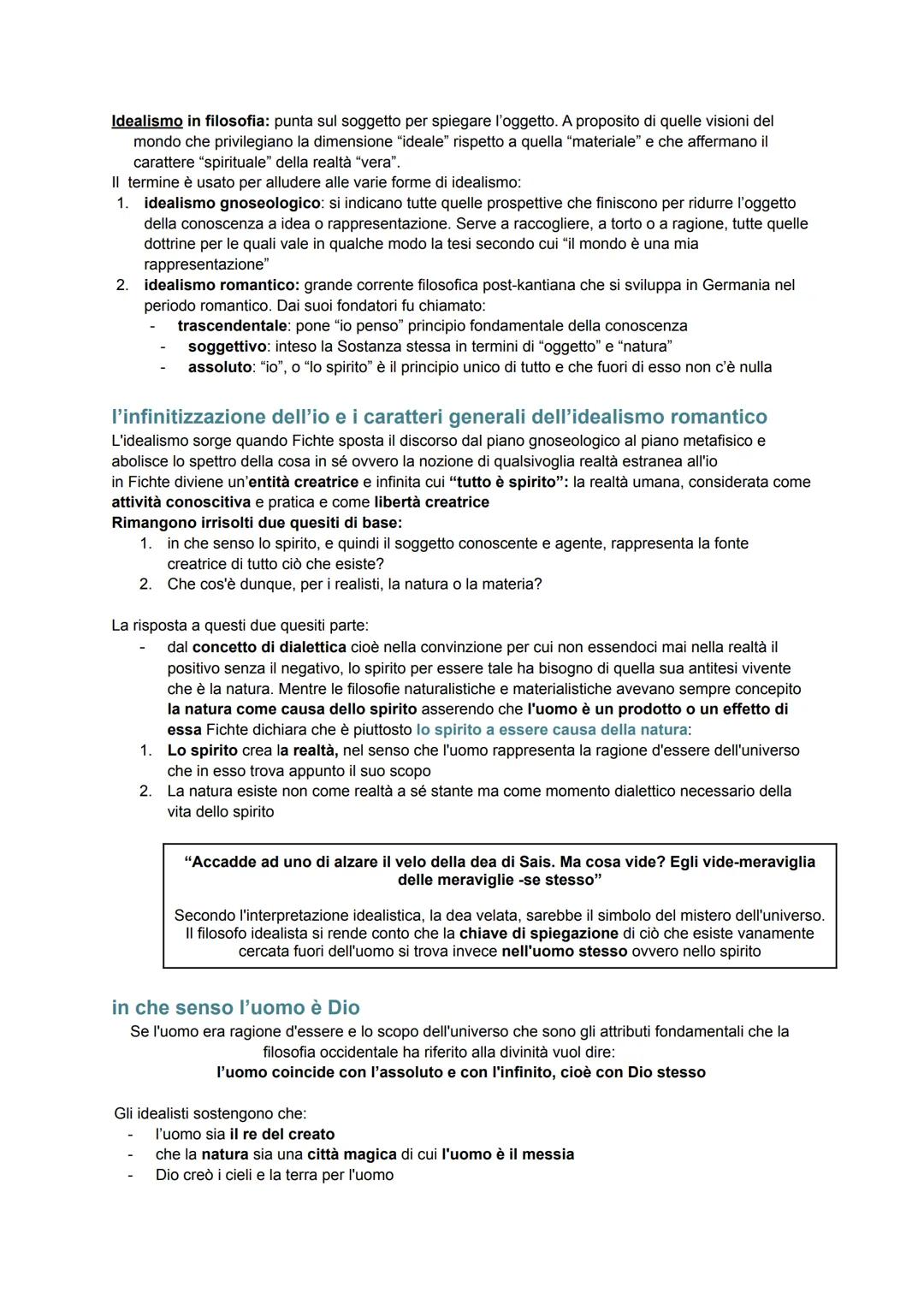 Idealismo in filosofia: punta sul soggetto per spiegare l'oggetto. A proposito di quelle visioni del mondo che privilegiano la dimensione "ideale" rispetto a quella "materiale" e che affermano il carattere "spirituale" della realtà "vera".
Il termine è usato per alludere alle varie forme di idealismo:
1. idealismo gnoseologico: si indicano tutte quelle prospettive che finiscono per ridurre l'oggetto della conoscenza a idea o rappresentazione. Serve a raccogliere, a torto o a ragione, tutte quelle dottrine per le quali vale in qualche modo la tesi secondo cui "il mondo è una mia rappresentazione"
2. idealismo romantico: grande corrente filosofica post-kantiana che si sviluppa in Germania nel periodo romantico. Dai suoi fondatori fu chiamato:
- trascendentale: pone "io penso" principio fondamentale della conoscenza
- soggettivo: inteso la Sostanza stessa in termini di "oggetto" e "natura"
- assoluto: "io", o "lo spirito" è il principio unico di tutto e che fuori di esso non c'è nulla

l'infinitizzazione dell'io e i caratteri generali dell'idealismo romantico
L'idealismo sorge quando Fichte sposta il discorso dal piano gnoseologico al piano metafisico e abolisce lo spettro della cosa in sé ovvero la nozione di qualsivoglia realtà estranea all'io in Fichte diviene un'entità creatrice e infinita cui "tutto è spirito": la realtà umana, considerata come attività conoscitiva e pratica e come libertà creatrice
Rimangono irrisolti due quesiti di base:
1. in che senso lo spirito, e quindi il soggetto conoscente e agente, rappresenta la fonte creatrice di tutto ciò che esiste?
2. Che cos'è dunque, per i realisti, la natura o la materia?

La risposta a questi due quesiti parte:
- dal concetto di dialettica cioè nella convinzione per cui non essendoci mai nella realtà il positivo senza il negativo, lo spirito per essere tale ha bisogno di quella sua antitesi vivente che è la natura. Mentre le filosofie naturalistiche e materialistiche avevano sempre concepito la natura come causa dello spirito asserendo che l'uomo è un prodotto o un effetto di essa Fichte dichiara che è piuttosto lo spirito a essere causa della natura:
1. Lo spirito crea la realtà, nel senso che l'uomo rappresenta la ragione d'essere dell'universo che in esso trova appunto il suo scopo
2. La natura esiste non come realtà a sé stante ma come momento dialettico necessario della vita dello spirito

"Accadde ad uno di alzare il velo della dea di Sais. Ma cosa vide? Egli vide-meraviglia delle meraviglie -se stesso"

Secondo l'interpretazione idealistica, la dea velata, sarebbe il simbolo del mistero dell'universo. Il filosofo idealista si rende conto che la chiave di spiegazione di ciò che esiste vanamente cercata fuori dell'uomo si trova invece nell'uomo stesso ovvero nello spirito

in che senso l'uomo è Dio
Se l'uomo era ragione d'essere e lo scopo dell'universo che sono gli attributi fondamentali che la filosofia occidentale ha riferito alla divinità vuol dire:
l'uomo coincide con l'assoluto e con l'infinito, cioè con Dio stesso

Gli idealisti sostengono che:
- l'uomo sia il re del creato
- che la natura sia una città magica di cui l'uomo è il messia
- Dio creò i cieli e la terra per l'uomo